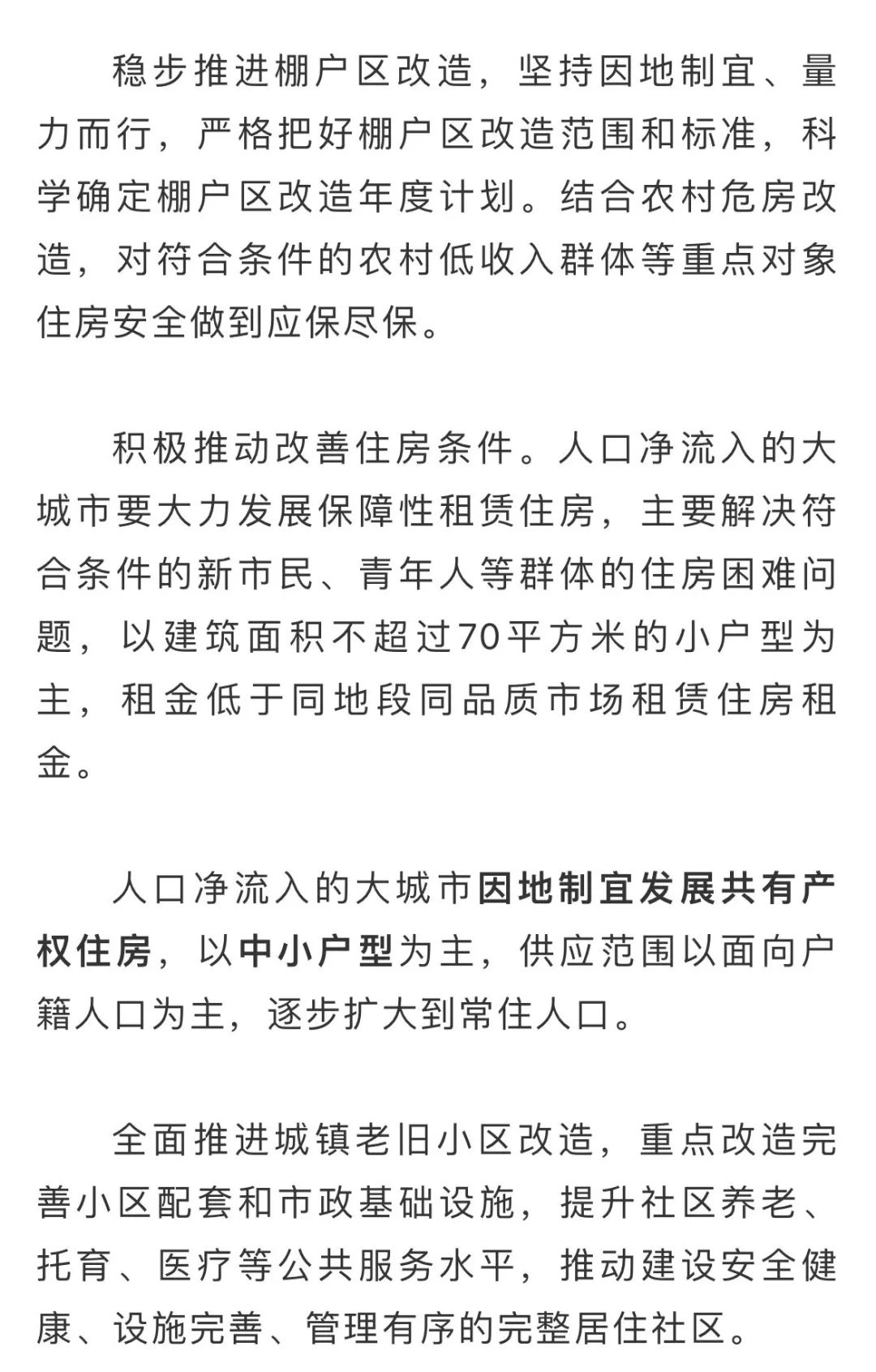 稳步推进棚户区改造，坚持因地制宜、量力而行，严格把好棚户区改造范围和标准，科学确定棚户区改造年度计划。结合农村危房改造，对符合条件的农村低收入群体等重点对象住房安全做到应保尽保。

积极推动改善住房条件。人口净流入的大城市要大力发展保障性租赁住房，主要解决符合条件的新市民、青年人等群体的住房困难问题，以建筑面积不超过70平方米的小户型为主，租金低于同地段同品质市场租赁住房租金。

人口净流入的大城市因地制宜发展共有产权住房，以中小户型为主，供应范围以面向户籍人口为主，逐步扩大到常住人口。

全面推进城镇老旧小区改造，重点改造完善小区配套和市政基础设施，提升社区养老、托育、医疗等公共服务水平，推动建设安全健康、设施完善、管理有序的完整居住社区。